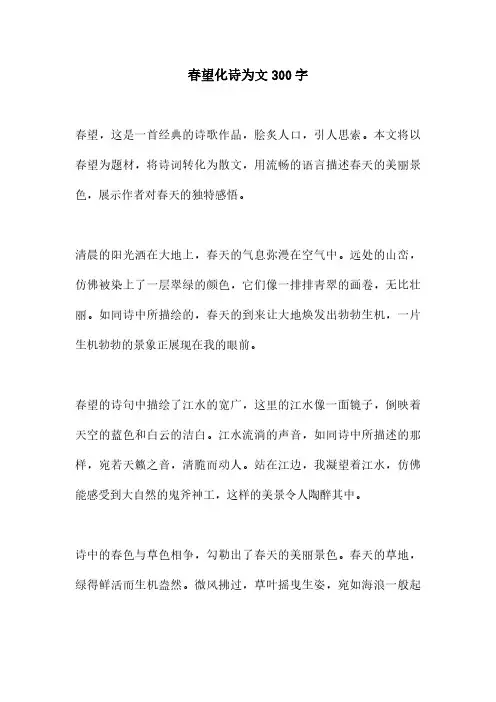 春望化诗为文 300 字

春望，这是一首经典的诗歌作品，脍炙人口，引人思索。本文将以春望为题材，将诗词转化为散文，用流畅的语言描述春天的美丽景色，展示作者对春天的独特感悟。

清晨的阳光洒在大地上，春天的气息弥漫在空气中。远处的山峦，仿佛被染上了一层翠绿的颜色，它们像一排排青翠的画卷，无比壮丽。如同诗中所描绘的，春天的到来让大地焕发出勃勃生机，一片生机勃勃的景象正展现在我的眼前。

春望的诗句中描绘了江水的宽广，这里的江水像一面镜子，倒映着天空的蓝色和白云的洁白。江水流淌的声音，如同诗中所描述的那样，宛若天籁之音，清脆而动人。站在江边，我凝望着江水，仿佛能感受到大自然的鬼斧神工，这样的美景令人陶醉其中。

诗中的春色与草色相争，勾勒出了春天的美丽景色。春天的草地，绿得鲜活而生机盎然。微风拂过，草叶摇曳生姿，宛如海浪一般起